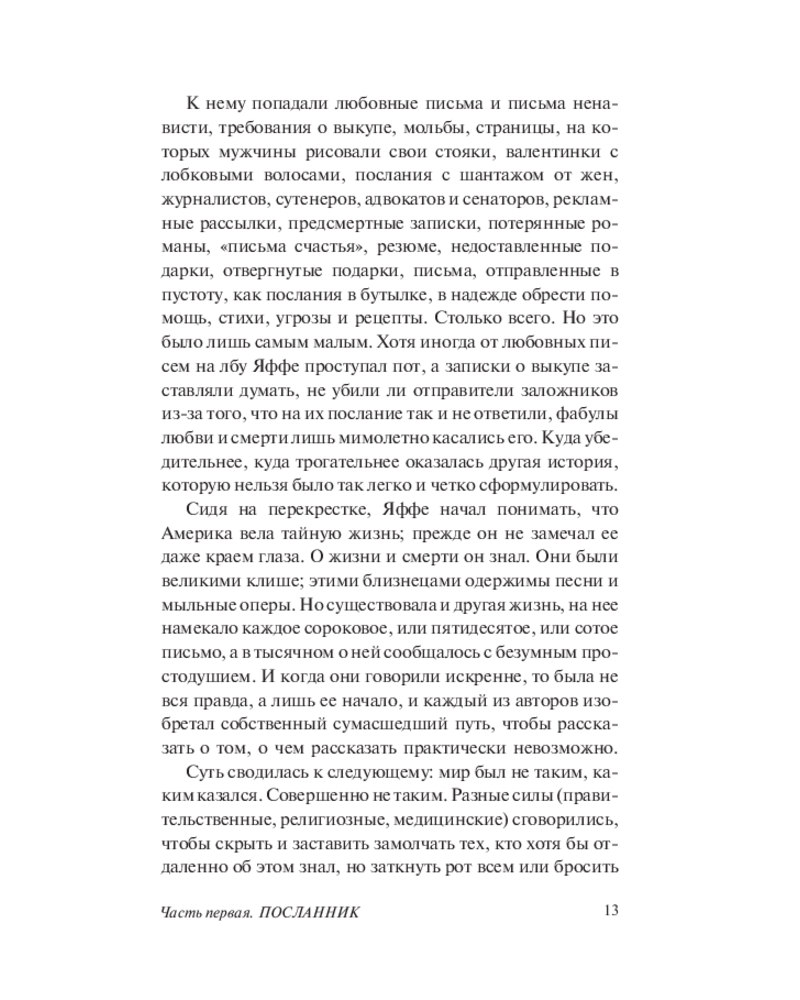 К нему попадали любовные письма и письма ненависти, требования о выкупе, мольбы, страницы, на которых мужчины рисовали свои стояки, валентинки с лобковыми волосами, послания с шантажом от жен, журналистов, сутенеров, адвокатов и сенаторов, рекламные рассылки, предсмертные записки, потерянные романы, «письма счастья», резюме, недоставленные подарки, отвергнутые подарки, письма, отправленные в пустоту, как послания в бутылке, в надежде обрести помощь, стихи, угрозы и рецепты. Столько всего. Но это было лишь самым малым. Хотя иногда от любовных писем на лбу Яффе проступал пот, а записки о выкупе заставляли думать, не убили ли отправители заложников из-за того, что на их послание так и не ответили, фабулы любви и смерти лишь мимолетно касались его. Куда убедительнее, куда трогательнее оказалась другая история, которую нельзя было так легко и четко сформулировать.

Сидя на перекрестке, Яффе начал понимать, что Америка вела тайную жизнь; прежде он не замечал ее даже краем глаза. О жизни и смерти он знал. Они были великими клише; этими близнецами одержимы песни и мыльные оперы. Но существовала и другая жизнь, на нее намекало каждое сороковое, или пятидесятое, или сотое письмо, а в тысячном о ней сообщалось с безумным простодушием. И когда они говорили искренне, то была не вся правда, а лишь ее начало, и каждый из авторов изобретал собственный сумасшедший путь, чтобы рассказать о том, о чем рассказать практически невозможно.

Суть сводилась к следующему: мир был не таким, каким казался. Совершенно не таким. Разные силы (правительственные, религиозные, медицинские) сговорились, чтобы скрыть и заставить замолчать тех, кто хотя бы отдаленно об этом знал, но заткнуть рот всем или бросить

Часть первая. ПОСЛАННИК 13